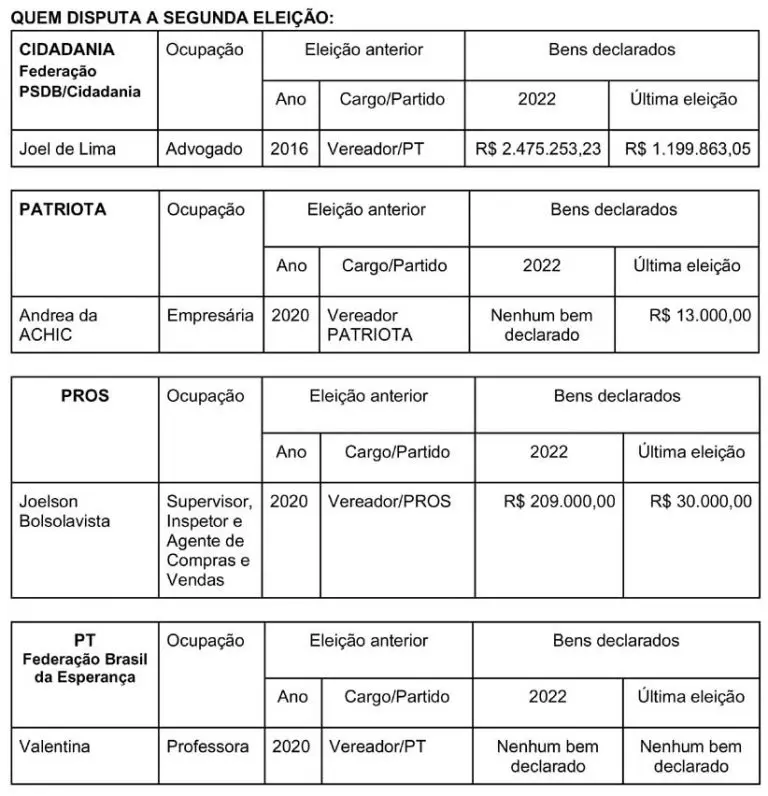 QUEM DISPUTA A SEGUNDA ELEIÇÃO:

| CIDADANIA Federação PSDB/Cidadania | Ocupação | Eleição anterior | | Bens declarados | |
|---|---|---|---|---|---|
| | | Ano | Cargo/Partido | 2022 | Última eleição |
| Joel de Lima | Advogado | 2016 | Vereador/PT | R$ 2.475.253,23 | R$ 1.199.863,05 |

| PATRIOTA | Ocupação | Eleição anterior | | Bens declarados | |
|---|---|---|---|---|---|
| | | Ano | Cargo/Partido | 2022 | Última eleição |
| Andrea da ACHIC | Empresária | 2020 | Vereador PATRIOTA | Nenhum bem declarado | R$ 13.000,00 |

| PROS | Ocupação | Eleição anterior | | Bens declarados | |
|---|---|---|---|---|---|
| | | Ano | Cargo/Partido | 2022 | Última eleição |
| Joelson Bolsolavista | Supervisor, Inspetor e Agente de Compras e Vendas | 2020 | Vereador/PROS | R$ 209.000,00 | R$ 30.000,00 |

| PT Federação Brasil da Esperança | Ocupação | Eleição anterior | | Bens declarados | |
|---|---|---|---|---|---|
| | | Ano | Cargo/Partido | 2022 | Última eleição |
| Valentina | Professora | 2020 | Vereador/PT | Nenhum bem declarado | Nenhum bem declarado |